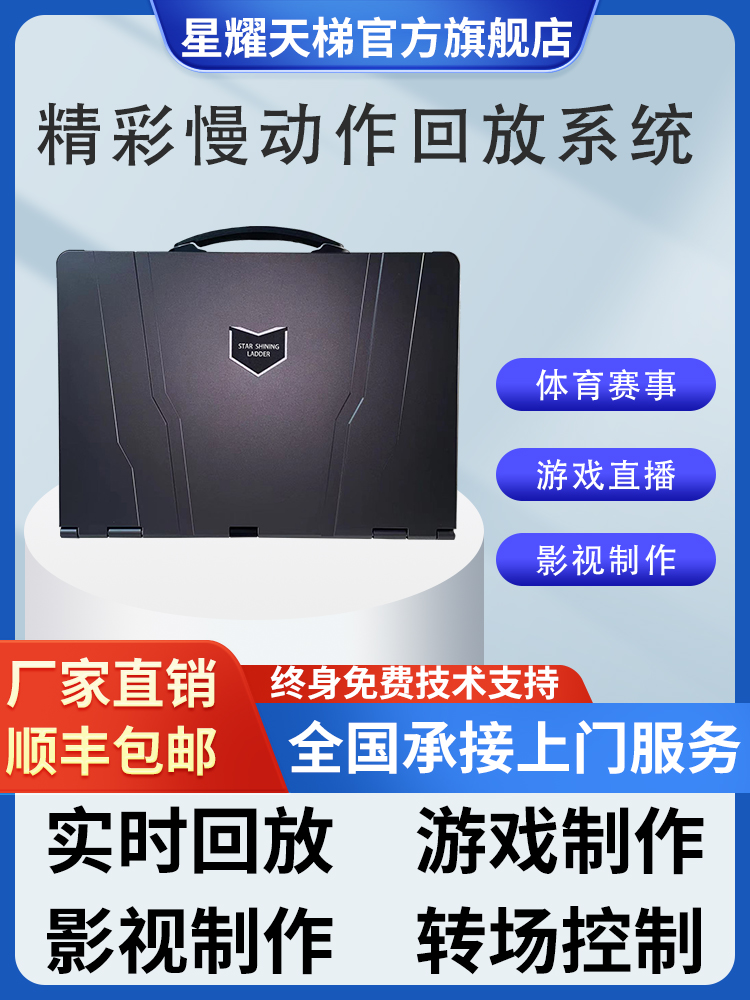 星耀天梯官方旗舰店

精彩慢动作回放系统

STAR SHINING LADDER

体育赛事

游戏直播

影视制作

厂家直销
顺丰包邮

终身免费技术支持

全国承接上门服务

实时回放　游戏制作
影视制作　转场控制